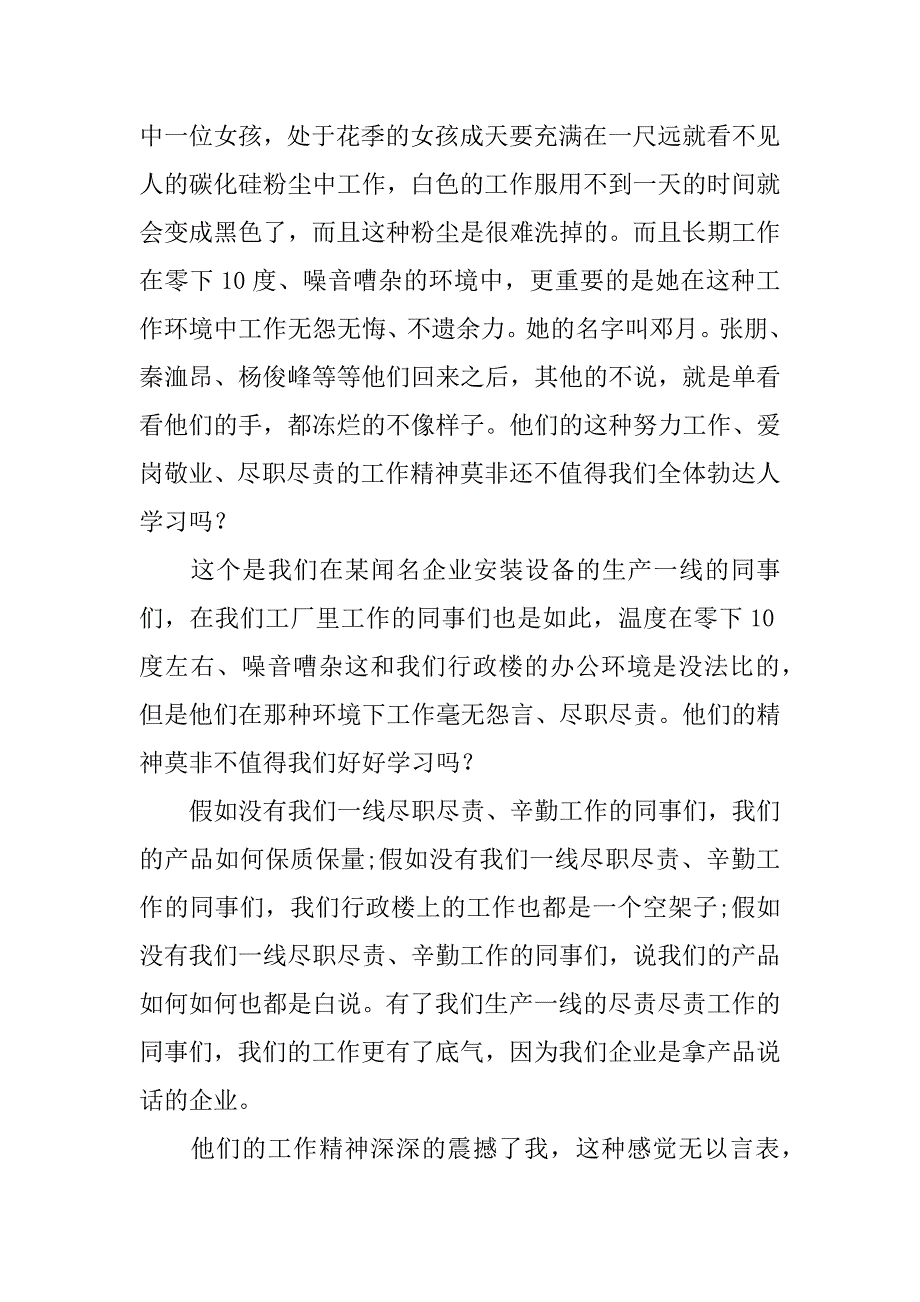 中一位女孩，处于花季的女孩成天要充满在一尺远就看不见人的碳化硅粉尘中工作，白色的工作服用不到一天的时间就会变成黑色了，而且这种粉尘是很难洗掉的。而且长期工作在零下 10 度、噪音嘈杂的环境中，更重要的是她在这种工作环境中工作无怨无悔、不遗余力。她的名字叫邓月。张朋、秦洫昂、杨俊峰等等他们回来之后，其他的不说，就是单看看他们的手，都冻烂的不像样子。他们的这种努力工作、爱岗敬业、尽职尽责的工作精神莫非还不值得我们全体勃达人学习吗？

这个是我们在某闻名企业安装设备的生产一线的同事们，在我们工厂里工作的同事们也是如此，温度在零下 10 度左右、噪音嘈杂这和我们行政楼的办公环境是没法比的，但是他们在那种环境下工作毫无怨言、尽职尽责。他们的精神莫非不值得我们好好学习吗？

假如没有我们一线尽职尽责、辛勤工作的同事们，我们的产品如何保质保量;假如没有我们一线尽职尽责、辛勤工作的同事们，我们行政楼上的工作也都是一个空架子;假如没有我们一线尽职尽责、辛勤工作的同事们，说我们的产品如何如何也都是白说。有了我们生产一线的尽责尽责工作的同事们，我们的工作更有了底气，因为我们企业是拿产品说话的企业。

他们的工作精神深深的震撼了我，这种感觉无以言表，